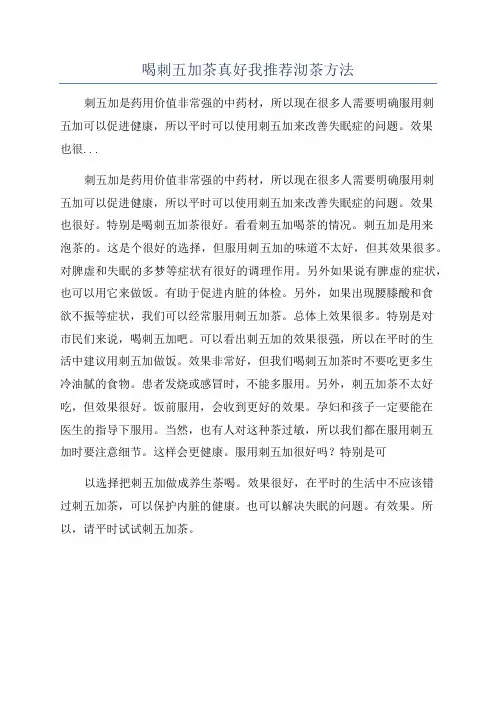 喝刺五加茶真好我推荐沏茶方法

刺五加是药用价值非常强的中药材，所以现在很多人需要明确服用刺五加可以促进健康，所以平时可以使用刺五加来改善失眠症的问题。效果也很...

刺五加是药用价值非常强的中药材，所以现在很多人需要明确服用刺五加可以促进健康，所以平时可以使用刺五加来改善失眠症的问题。效果也很好。特别是喝刺五加茶很好。看看刺五加喝茶的情况。刺五加是用来泡茶的。这是个很好的选择，但服用刺五加的味道不太好，但其效果很多。对脾虚和失眠的多梦等症状有很好的调理作用。另外如果说有脾虚的症状，也可以用它来做饭。有助于促进内脏的体检。另外，如果出现腰膝酸和食欲不振等症状，我们可以经常服用刺五加茶。总体上效果很多。特别是对市民们来说，喝刺五加吧。可以看出刺五加的效果很强，所以在平时的生活中建议用刺五加做饭。效果非常好，但我们喝刺五加茶时不要吃更多生冷油腻的食物。患者发烧或感冒时，不能多服用。另外，刺五加茶不太好吃，但效果很好。饭前服用，会收到更好的效果。孕妇和孩子一定要能在医生的指导下服用。当然，也有人对这种茶过敏，所以我们都在服用刺五加时要注意细节。这样会更健康。服用刺五加很好吗？特别是可

以选择把刺五加做成养生茶喝。效果很好，在平时的生活中不应该错过刺五加茶，可以保护内脏的健康。也可以解决失眠的问题。有效果。所以，请平时试试刺五加茶。